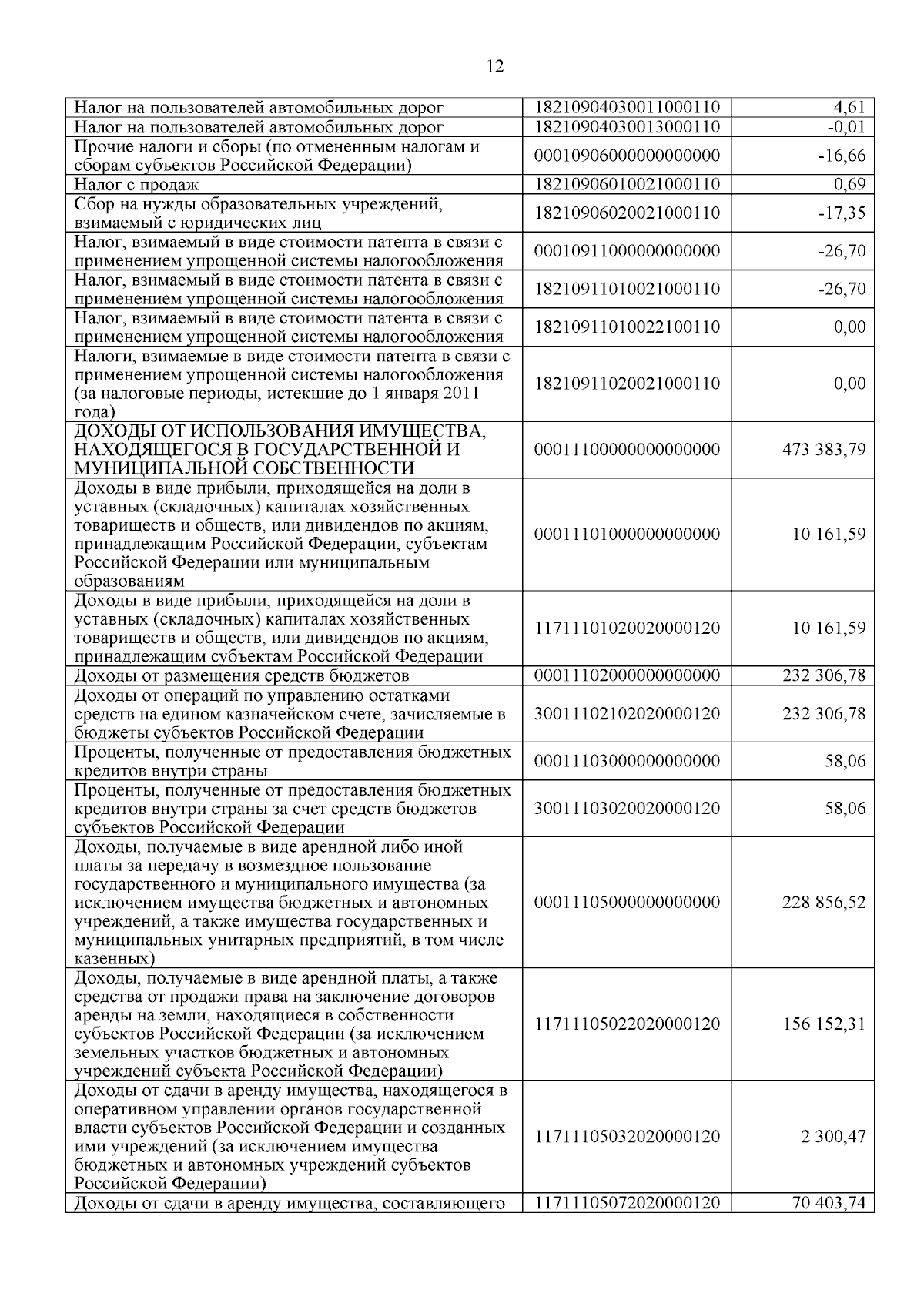 12

| | | |
|---|---|---|
| Налог на пользователей автомобильных дорог | 18210904030011000110 | 4,61 |
| Налог на пользователей автомобильных дорог | 18210904030013000110 | -0,01 |
| Прочие налоги и сборы (по отмененным налогам и сборам субъектов Российской Федерации) | 00010906000000000000 | -16,66 |
| Налог с продаж | 18210906010021000110 | 0,69 |
| Сбор на нужды образовательных учреждений, взимаемый с юридических лиц | 18210906020021000110 | -17,35 |
| Налог, взимаемый в виде стоимости патента в связи с применением упрощенной системы налогообложения | 00010911000000000000 | -26,70 |
| Налог, взимаемый в виде стоимости патента в связи с применением упрощенной системы налогообложения | 18210911010021000110 | -26,70 |
| Налог, взимаемый в виде стоимости патента в связи с применением упрощенной системы налогообложения | 18210911010022100110 | 0,00 |
| Налоги, взимаемые в виде стоимости патента в связи с применением упрощенной системы налогообложения (за налоговые периоды, истекшие до 1 января 2011 года) | 18210911020021000110 | 0,00 |
| ДОХОДЫ ОТ ИСПОЛЬЗОВАНИЯ ИМУЩЕСТВА, НАХОДЯЩЕГОСЯ В ГОСУДАРСТВЕННОЙ И МУНИЦИПАЛЬНОЙ СОБСТВЕННОСТИ | 00011100000000000000 | 473 383,79 |
| Доходы в виде прибыли, приходящейся на доли в уставных (складочных) капиталах хозяйственных товариществ и обществ, или дивидендов по акциям, принадлежащим Российской Федерации, субъектам Российской Федерации или муниципальным образованиям | 00011101000000000000 | 10 161,59 |
| Доходы в виде прибыли, приходящейся на доли в уставных (складочных) капиталах хозяйственных товариществ и обществ, или дивидендов по акциям, принадлежащим субъектам Российской Федерации | 11711101020020000120 | 10 161,59 |
| Доходы от размещения средств бюджетов | 00011102000000000000 | 232 306,78 |
| Доходы от операций по управлению остатками средств на едином казначейском счете, зачисляемые в бюджеты субъектов Российской Федерации | 30011102102020000120 | 232 306,78 |
| Проценты, полученные от предоставления бюджетных кредитов внутри страны | 00011103000000000000 | 58,06 |
| Проценты, полученные от предоставления бюджетных кредитов внутри страны за счет средств бюджетов субъектов Российской Федерации | 30011103020020000120 | 58,06 |
| Доходы, получаемые в виде арендной либо иной платы за передачу в возмездное пользование государственного и муниципального имущества (за исключением имущества бюджетных и автономных учреждений, а также имущества государственных и муниципальных унитарных предприятий, в том числе казенных) | 00011105000000000000 | 228 856,52 |
| Доходы, получаемые в виде арендной платы, а также средства от продажи права на заключение договоров аренды на земли, находящиеся в собственности субъектов Российской Федерации (за исключением земельных участков бюджетных и автономных учреждений субъекта Российской Федерации) | 11711105022020000120 | 156 152,31 |
| Доходы от сдачи в аренду имущества, находящегося в оперативном управлении органов государственной власти субъектов Российской Федерации и созданных ими учреждений (за исключением имущества бюджетных и автономных учреждений субъектов Российской Федерации) | 11711105032020000120 | 2 300,47 |
| Доходы от сдачи в аренду имущества, составляющего | 11711105072020000120 | 70 403,74 |